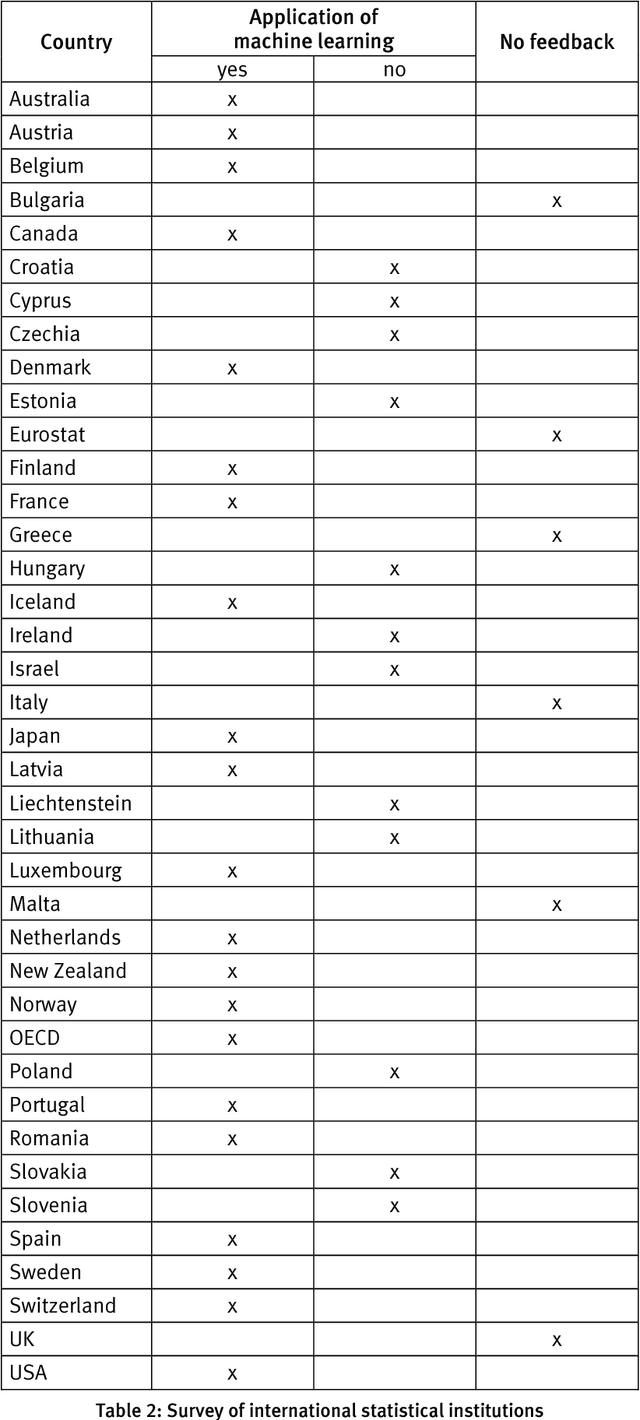 | Country | Application of machine learning |  | No feedback |
|---|---|---|---|
|  | yes | no |  |
| Australia | x |  |  |
| Austria | x |  |  |
| Belgium | x |  |  |
| Bulgaria |  |  | x |
| Canada | x |  |  |
| Croatia |  | x |  |
| Cyprus |  | x |  |
| Czechia |  | x |  |
| Denmark | x |  |  |
| Estonia |  | x |  |
| Eurostat |  |  | x |
| Finland | x |  |  |
| France | x |  |  |
| Greece |  |  | x |
| Hungary |  | x |  |
| Iceland | x |  |  |
| Ireland |  | x |  |
| Israel |  | x |  |
| Italy |  |  | x |
| Japan | x |  |  |
| Latvia | x |  |  |
| Liechtenstein |  | x |  |
| Lithuania |  | x |  |
| Luxembourg | x |  |  |
| Malta |  |  | x |
| Netherlands | x |  |  |
| New Zealand | x |  |  |
| Norway | x |  |  |
| OECD | x |  |  |
| Poland |  | x |  |
| Portugal | x |  |  |
| Romania | x |  |  |
| Slovakia |  | x |  |
| Slovenia |  | x |  |
| Spain | x |  |  |
| Sweden | x |  |  |
| Switzerland | x |  |  |
| UK |  |  | x |
| USA | x |  |  |

Table 2: Survey of international statistical institutions